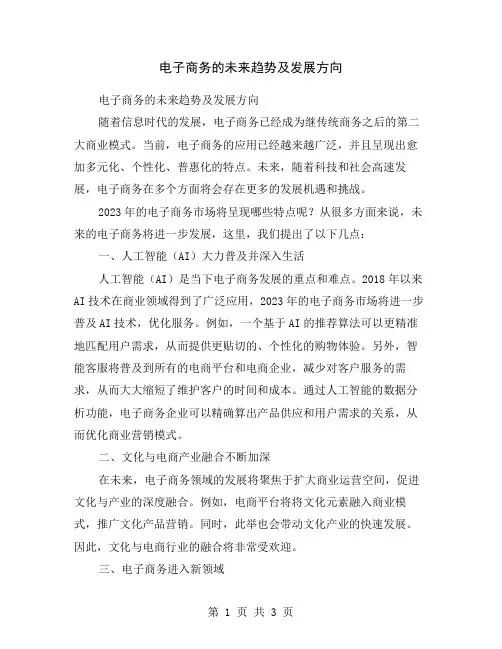 电子商务的未来趋势及发展方向

电子商务的未来趋势及发展方向

随着信息时代的发展，电子商务已经成为继传统商务之后的第二大商业模式。当前，电子商务的应用已经越来越广泛，并且呈现出愈加多元化、个性化、普惠化的特点。未来，随着科技和社会高速发展，电子商务在多个方面将会存在更多的发展机遇和挑战。

2023年的电子商务市场将呈现哪些特点呢？从很多方面来说，未来的电子商务将进一步发展，这里，我们提出了以下几点：

一、人工智能（AI）大力普及并深入生活

人工智能（AI）是当下电子商务发展的重点和难点。2018年以来AI技术在商业领域得到了广泛应用，2023年的电子商务市场将进一步普及AI技术，优化服务。例如，一个基于AI的推荐算法可以更精准地匹配用户需求，从而提供更贴切的、个性化的购物体验。另外，智能客服将普及到所有的电商平台和电商企业，减少对客户服务的需求，从而大大缩短了维护客户的时间和成本。通过人工智能的数据分析功能，电子商务企业可以精确算出产品供应和用户需求的关系，从而优化商业营销模式。

二、文化与电商产业融合不断加深

在未来，电子商务领域的发展将聚焦于扩大商业运营空间，促进文化与产业的深度融合。例如，电商平台将将文化元素融入商业模式，推广文化产品营销。同时，此举也会带动文化产业的快速发展。因此，文化与电商行业的融合将非常受欢迎。

三、电子商务进入新领域

第 1 页 共 3 页